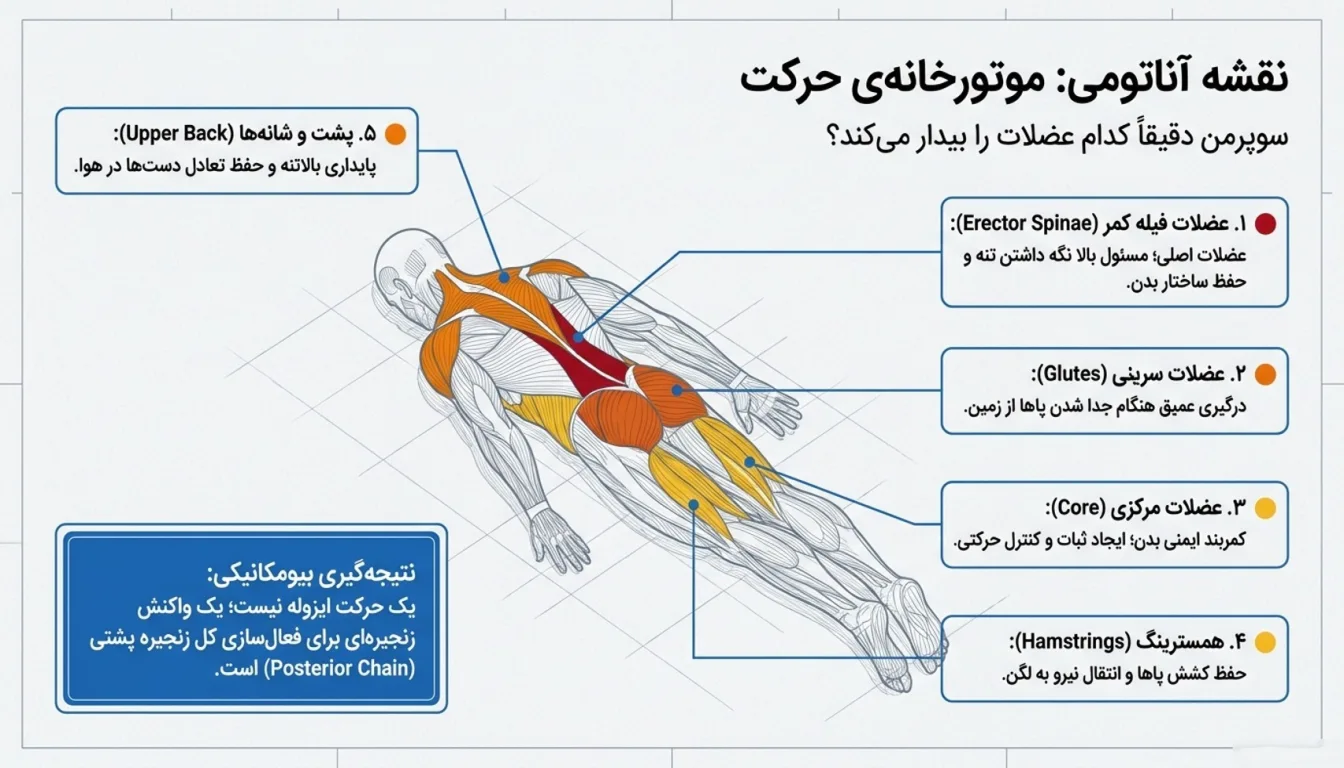 نقشه آناتومی: موتورخانه‌ی حرکت

سوپرمن دقیقاً کدام عضلات را بیدار می‌کند؟

۵. پشت و شانه‌ها (Upper Back):
پایداری بالاتنه و حفظ تعادل دست‌ها در هوا.

۱. عضلات فیله کمر (Erector Spinae):
عضلات اصلی؛ مسئول بالا نگه داشتن تنه و حفظ ساختار بدن.

۲. عضلات سرینی (Glutes):
درگیری عمیق هنگام جدا شدن پاها از زمین.

۳. عضلات مرکزی (Core):
کمربند ایمنی بدن؛ ایجاد ثبات و کنترل حرکتی.

۴. همسترینگ (Hamstrings):
حفظ کشش پاها و انتقال نیرو به لگن.

نتیجه‌گیری بیومکانیکی:
یک حرکت ایزوله نیست؛ یک واکنش زنجیره‌ای برای فعال‌سازی کل زنجیره پشتی (Posterior Chain) است.